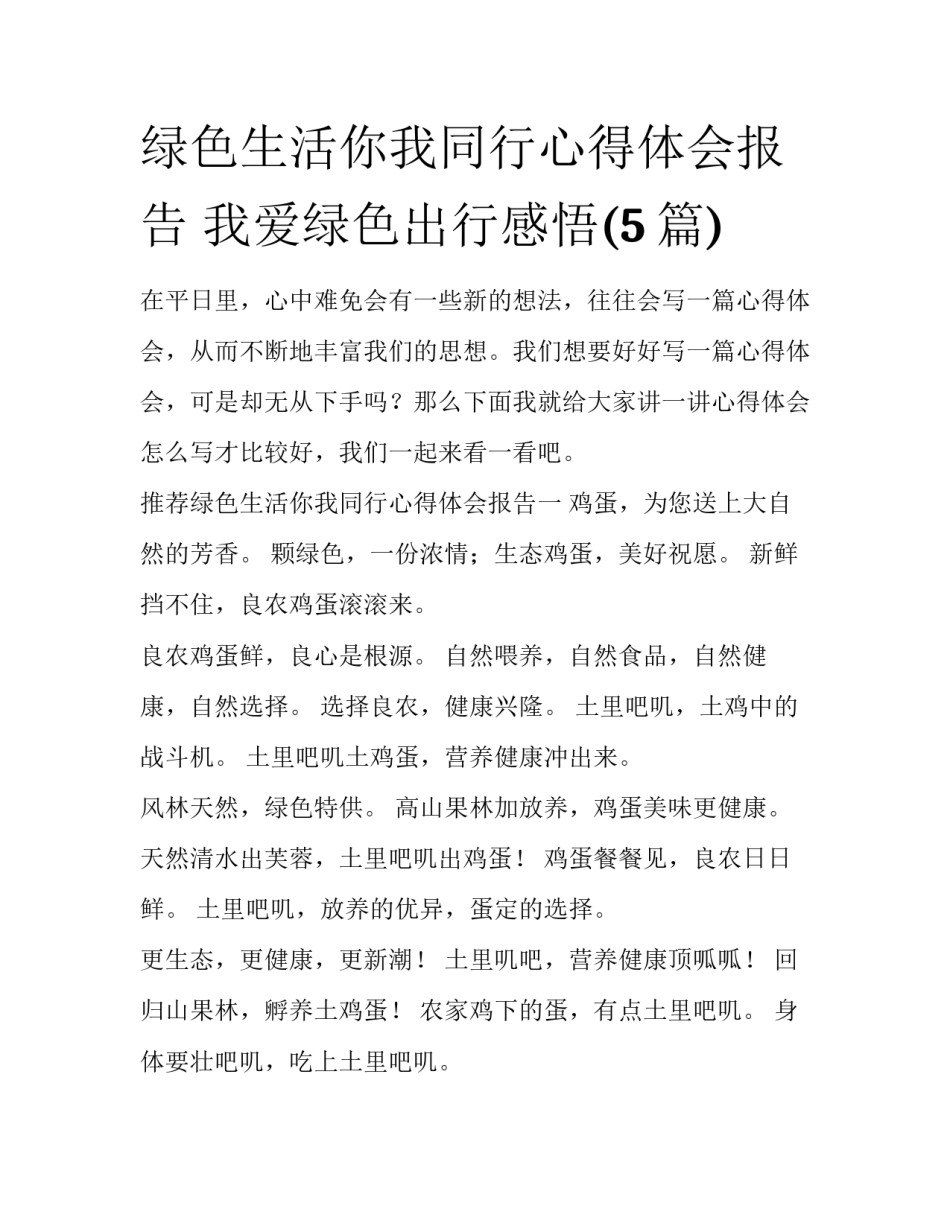 绿色生活你我同行心得体会报告 我爱绿色出行感悟(5 篇)

在平日里，心中难免会有一些新的想法，往往会写一篇心得体会，从而不断地丰富我们的思想。我们想要好好写一篇心得体会，可是却无从下手吗？那么下面我就给大家讲一讲心得体会怎么写才比较好，我们一起来看一看吧。

推荐绿色生活你我同行心得体会报告一 鸡蛋，为您送上大自然的芳香。 颗绿色，一份浓情；生态鸡蛋，美好祝愿。 新鲜挡不住，良农鸡蛋滚滚来。

良农鸡蛋鲜，良心是根源。 自然喂养，自然食品，自然健康，自然选择。 选择良农，健康兴隆。 土里吧叽，土鸡中的战斗机。 土里吧叽土鸡蛋，营养健康冲出来。

风林天然，绿色特供。 高山果林加放养，鸡蛋美味更健康。 天然清水出芙蓉，土里吧叽出鸡蛋！ 鸡蛋餐餐见，良农日日鲜。 土里吧叽，放养的优异，蛋定的选择。

更生态，更健康，更新潮！ 土里叽吧，营养健康顶呱呱！ 回归山果林，孵养土鸡蛋！ 农家鸡下的蛋，有点土里吧叽。 身体要壮吧叽，吃上土里吧叽。